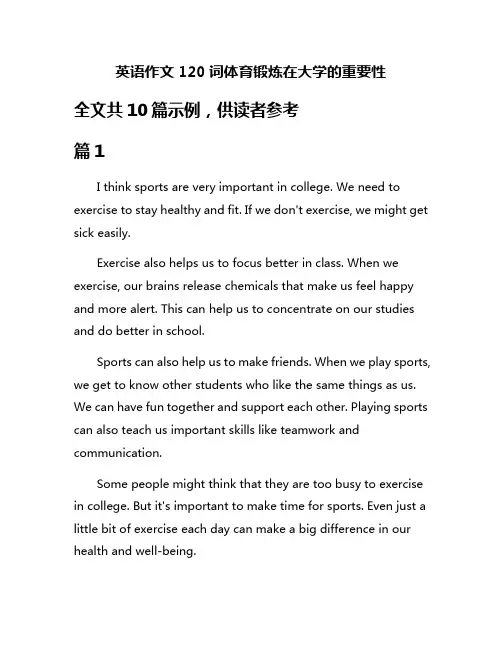 英语作文 120 词体育锻炼在大学的重要性

全文共 10 篇示例，供读者参考

篇 1

I think sports are very important in college. We need to exercise to stay healthy and fit. If we don't exercise, we might get sick easily.

Exercise also helps us to focus better in class. When we exercise, our brains release chemicals that make us feel happy and more alert. This can help us to concentrate on our studies and do better in school.

Sports can also help us to make friends. When we play sports, we get to know other students who like the same things as us. We can have fun together and support each other. Playing sports can also teach us important skills like teamwork and communication.

Some people might think that they are too busy to exercise in college. But it's important to make time for sports. Even just a little bit of exercise each day can make a big difference in our health and well-being.